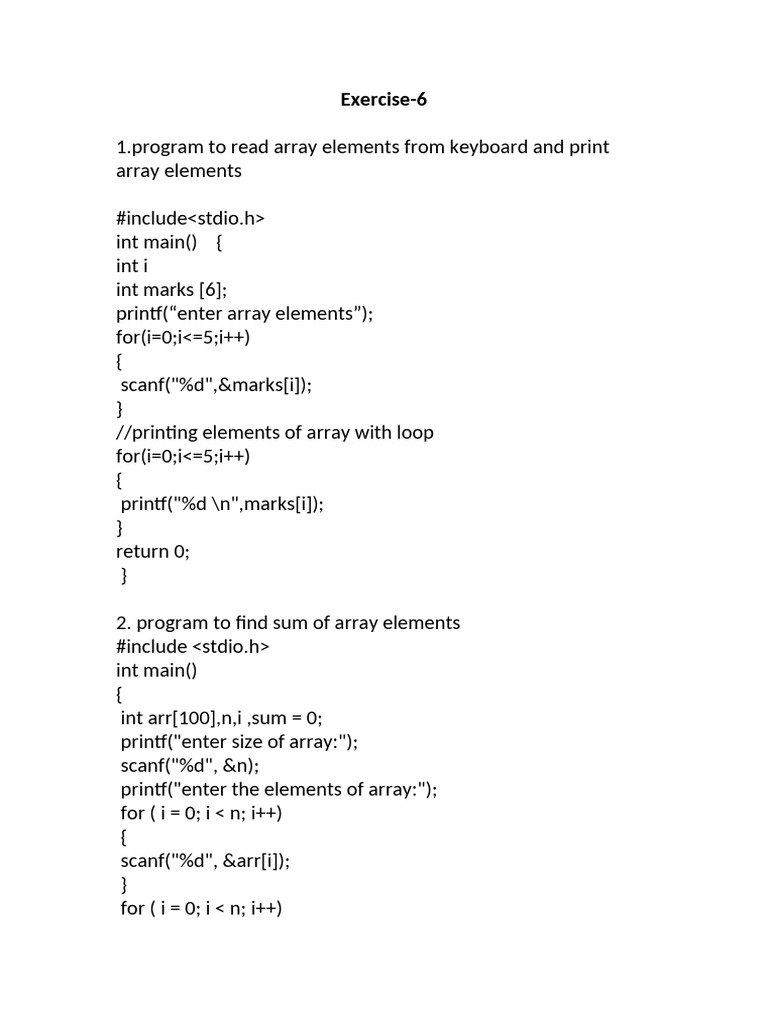 Exercise-6

1.program to read array elements from keyboard and print array elements

#include<stdio.h>
int main()    {
int i
int marks [6];
printf(“enter array elements”);
for(i=0;i<=5;i++)
{
 scanf("%d",&marks[i]);
}
//printing elements of array with loop
for(i=0;i<=5;i++)
{
 printf("%d \n",marks[i]);
}
return 0;
 }

2. program to find sum of array elements
#include <stdio.h>
int main()
{
 int arr[100],n,i ,sum = 0;
 printf("enter size of array:");
 scanf("%d", &n);
 printf("enter the elements of array:");
 for ( i = 0; i < n; i++)
 {
 scanf("%d", &arr[i]);
 }
 for ( i = 0; i < n; i++)